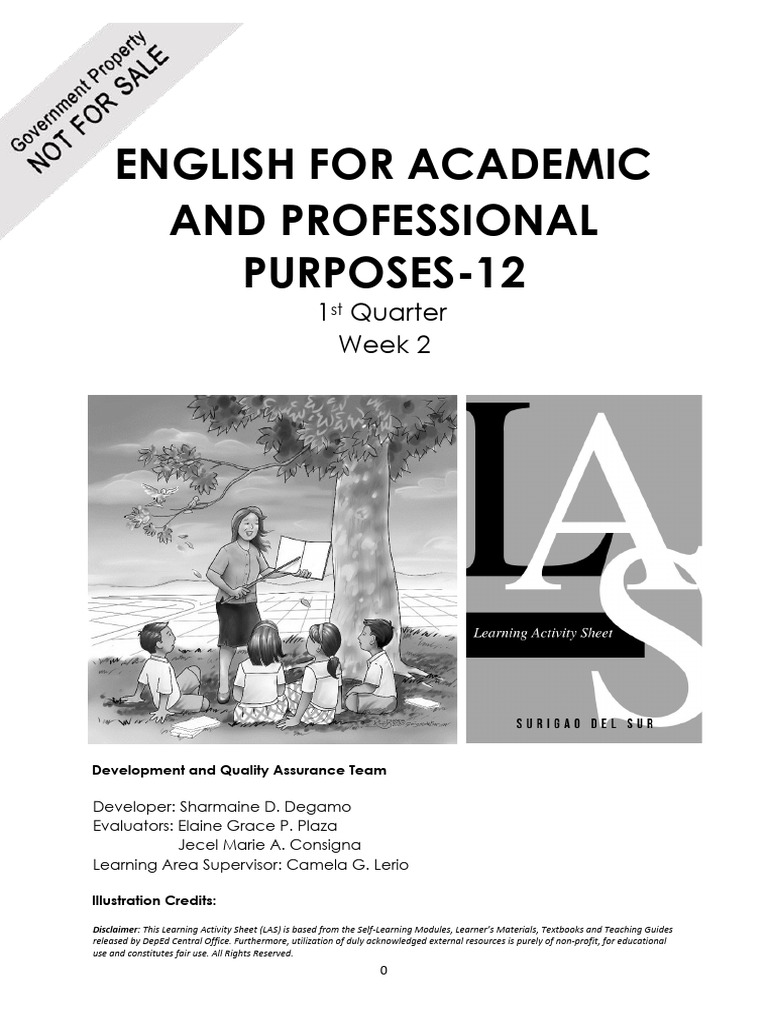 Government Property
NOT FOR SALE

ENGLISH FOR ACADEMIC AND PROFESSIONAL PURPOSES-12
1st Quarter
Week 2

LAS
Learning Activity Sheet
SURIGAO DEL SUR

Development and Quality Assurance Team

Developer: Sharmaine D. Degamo
Evaluators: Elaine Grace P. Plaza
Jecel Marie A. Consigna
Learning Area Supervisor: Camela G. Lerio

Illustration Credits:

Disclaimer: This Learning Activity Sheet (LAS) is based from the Self-Learning Modules, Learner's Materials, Textbooks and Teaching Guides released by DepEd Central Office. Furthermore, utilization of duly acknowledged external resources is purely of non-profit, for educational use and constitutes fair use. All Rights Reserved.

0